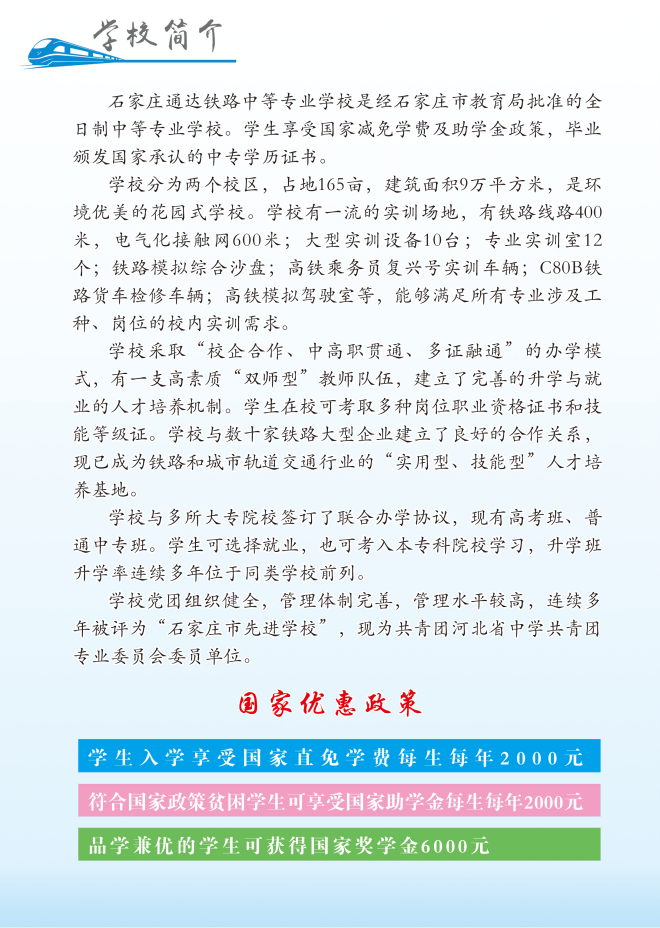 学校简介

石家庄通达铁路中等专业学校是经石家庄市教育局批准的全日制中等专业学校。学生享受国家减免学费及助学金政策，毕业颁发国家承认的中专学历证书。

学校分为两个校区，占地165亩，建筑面积9万平方米，是环境优美的花园式学校。学校有一流的实训场地，有铁路线路400米，电气化接触网600米；大型实训设备10台；专业实训室12个；铁路模拟综合沙盘；高铁乘务员复兴号实训车辆；C80B铁路货车检修车辆；高铁模拟驾驶室等，能够满足所有专业涉及工种、岗位的校内实训需求。

学校采取“校企合作、中高职贯通、多证融通”的办学模式，有一支高素质“双师型”教师队伍，建立了完善的升学与就业的人才培养机制。学生在校可考取多种岗位职业资格证书和技能等级证。学校与数十家铁路大型企业建立了良好的合作关系，现已成为铁路和城市轨道交通行业的“实用型、技能型”人才培养基地。

学校与多所大专院校签订了联合办学协议，现有高考班、普通中专班。学生可选择就业，也可考入本专科院校学习，升学班升学率连续多年位于同类学校前列。

学校党团组织健全，管理体制完善，管理水平较高，连续多年被评为“石家庄市先进学校”，现为共青团河北省中学共青团专业委员会委员单位。

国家优惠政策

学生入学享受国家直免学费每生每年2000元

符合国家政策贫困学生可享受国家助学金每生每年2000元

品学兼优的学生可获得国家奖学金6000元